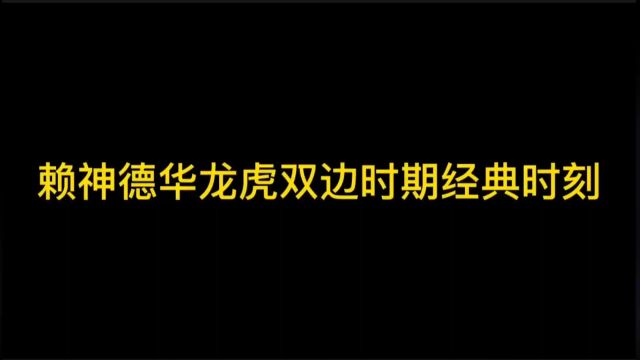 赖神德华龙虎双边时期经典时刻